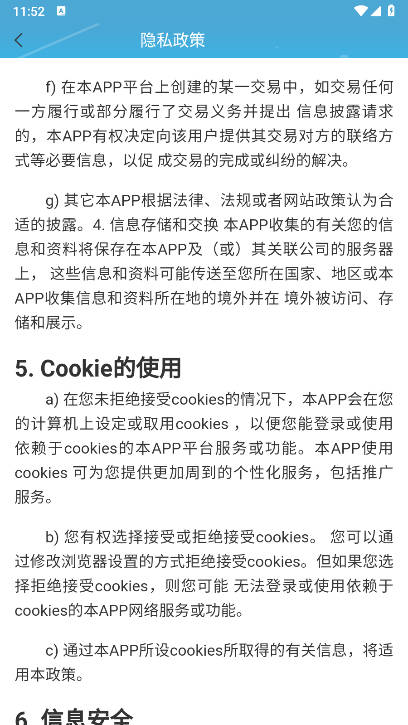 11:52

隐私政策

f) 在本APP平台上创建的某一交易中，如交易任何一方履行或部分履行了交易义务并提出 信息披露请求的，本APP有权决定向该用户提供其交易对方的联络方式等必要信息，以促 成交易的完成或纠纷的解决。

g) 其它本APP根据法律、法规或者网站政策认为合适的披露。4. 信息存储和交换 本APP收集的有关您的信息和资料将保存在本APP及（或）其关联公司的服务器上， 这些信息和资料可能传送至您所在国家、地区或本APP收集信息和资料所在地的境外并在 境外被访问、存储和展示。

5. Cookie的使用

a) 在您未拒绝接受cookies的情况下，本APP会在您的计算机上设定或取用cookies ，以便您能登录或使用依赖于cookies的本APP平台服务或功能。本APP使用cookies 可为您提供更加周到的个性化服务，包括推广服务。

b) 您有权选择接受或拒绝接受cookies。 您可以通过修改浏览器设置的方式拒绝接受cookies。但如果您选择拒绝接受cookies，则您可能 无法登录或使用依赖于cookies的本APP网络服务或功能。

c) 通过本APP所设cookies所取得的有关信息，将适用本政策。

6. 信息安全